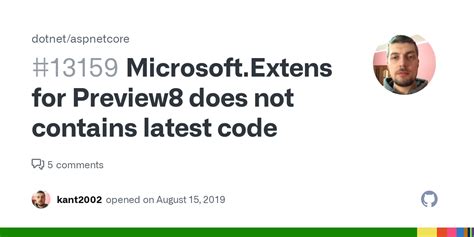 dotnet/aspnetcore

#13159 Microsoft.Extens for Preview8 does not contains latest code

5 comments

kant2002 opened on August 15, 2019